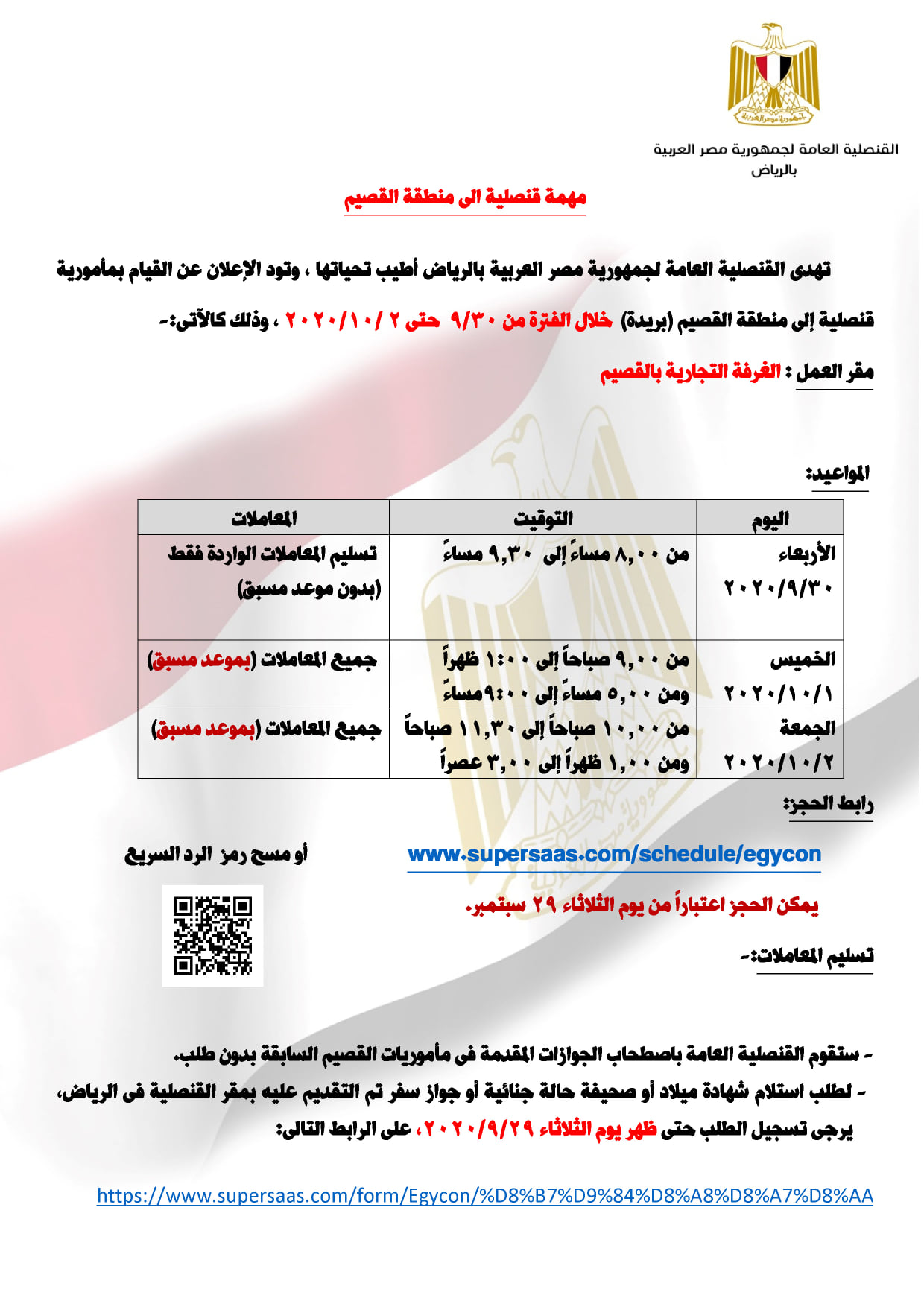 القنصلية العامة لجمهورية مصر العربية
بالرياض

مهمة قنصلية الى منطقة القصيم

تهدى القنصلية العامة لجمهورية مصر العربية بالرياض أطيب تحياتها ، وتود الإعلان عن القيام بمأمورية قنصلية إلى منطقة القصيم (بريدة) خلال الفترة من ٩/٣٠ حتى ٢ /٢٠٢٠/١٠ ، وذلك كالآتى:-

مقر العمل : الغرفة التجارية بالقصيم

المواعيد:

| اليوم | التوقيت | المعاملات |
|---|---|---|
| الأربعاء ٢٠٢٠/٩/٣٠ | من ٨,٠٠ مساءً إلى ٩,٣٠ مساءً | تسليم المعاملات الواردة فقط (بدون موعد مسبق) |
| الخميس ٢٠٢٠/١٠/١ | من ٩,٠٠ صباحاً إلى ١:٠٠ ظهراً ومن ٥,٠٠ مساءً إلى ٩:٠٠مساءً | جميع المعاملات (بموعد مسبق) |
| الجمعة ٢٠٢٠/١٠/٢ | من ١٠,٠٠ صباحاً إلى ١١,٣٠ صباحاً ومن ١,٠٠ ظهراً إلى ٣,٠٠ عصراً | جميع المعاملات (بموعد مسبق) |

رابط الحجز:

www.supersaas.com/schedule/egycon

أو مسح رمز الرد السريع

يمكن الحجز اعتباراً من يوم الثلاثاء ٢٩ سبتمبر.

تسليم المعاملات:-

- ستقوم القنصلية العامة باصطحاب الجوازات المقدمة فى مأموريات القصيم السابقة بدون طلب.

- لطلب استلام شهادة ميلاد أو صحيفة حالة جنائية أو جواز سفر تم التقديم عليه بمقر القنصلية فى الرياض، يرجى تسجيل الطلب حتى ظهر يوم الثلاثاء ٢٠٢٠/٩/٢٩، على الرابط التالى:

https://www.supersaas.com/form/Egycon/%D8%B7%D9%84%D8%A8%D8%A7%D8%AA